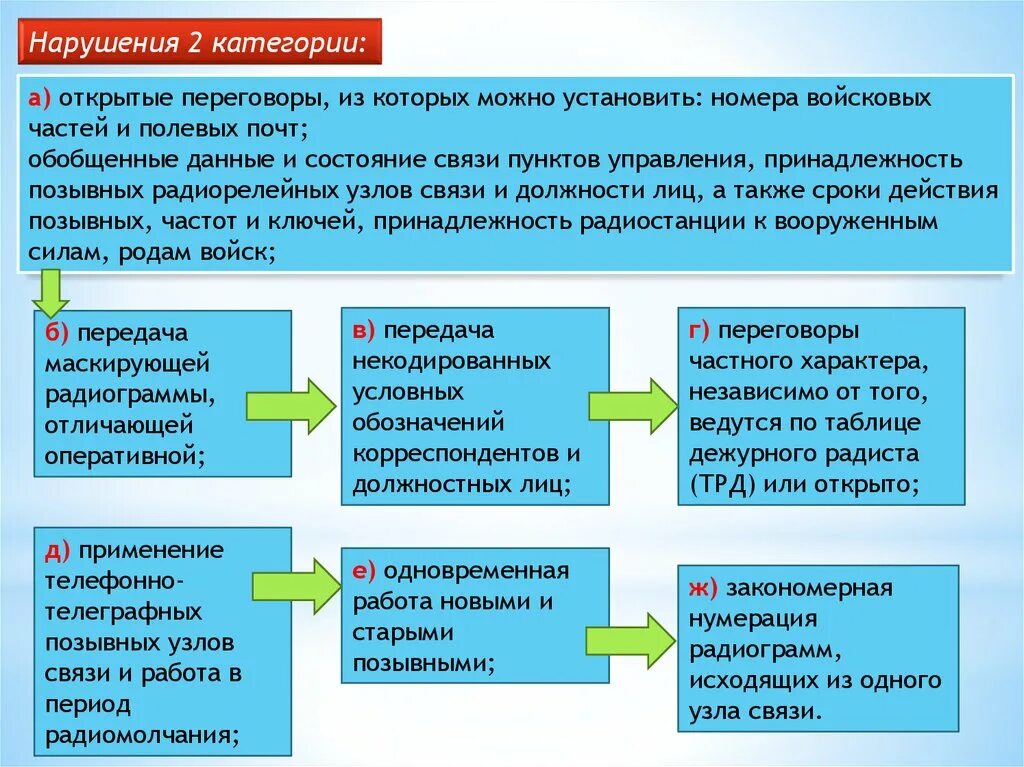 Нарушения 2 категории:

а) открытые переговоры, из которых можно установить: номера войсковых частей и полевых почт;
обобщенные данные и состояние связи пунктов управления, принадлежность позывных радиорелейных узлов связи и должности лиц, а также сроки действия позывных, частот и ключей, принадлежность радиостанции к вооруженным силам, родам войск;

б) передача маскирующей радиограммы, отличающей оперативной;

в) передача некодированных условных обозначений корреспондентов и должностных лиц;

г) переговоры частного характера, независимо от того, ведутся по таблице дежурного радиста (ТРД) или открыто;

д) применение телефонно-телеграфных позывных узлов связи и работа в период радиомолчания;

е) одновременная работа новыми и старыми позывными;

ж) закономерная нумерация радиограмм, исходящих из одного узла связи.